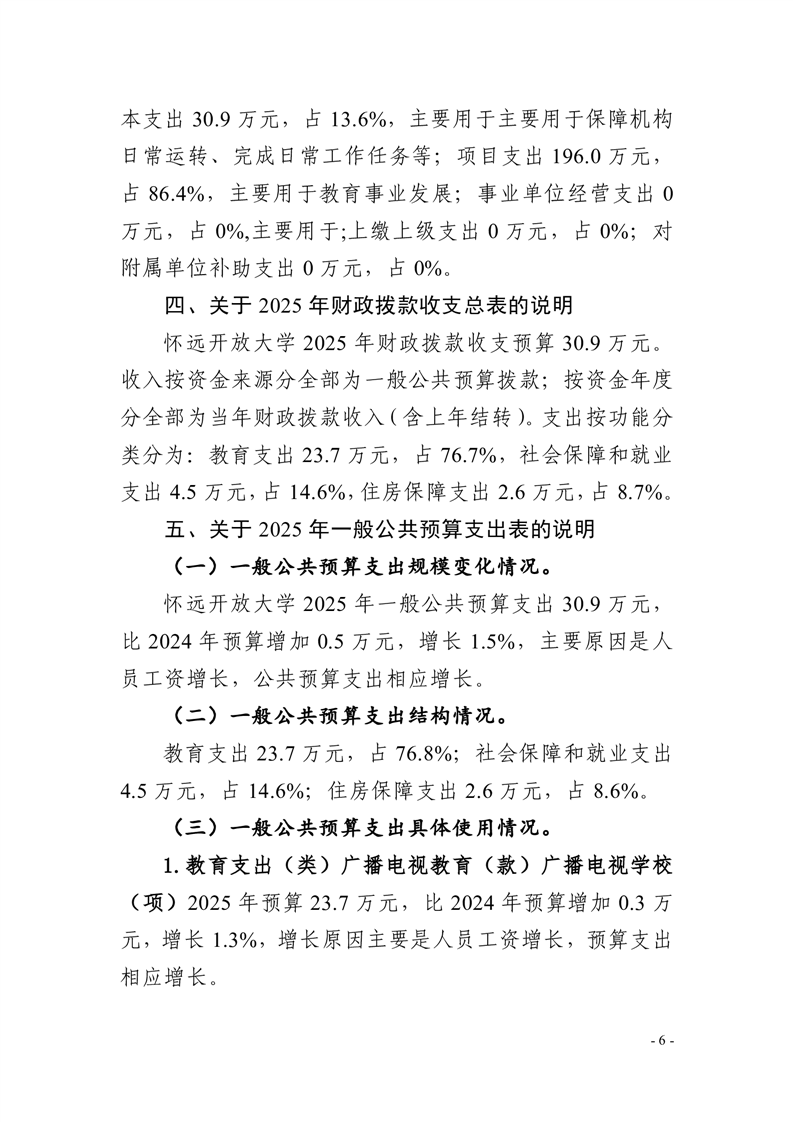 本支出 30.9 万元，占 13.6%，主要用于主要用于保障机构日常运转、完成日常工作任务等；项目支出 196.0 万元，占 86.4%，主要用于教育事业发展；事业单位经营支出 0 万元，占 0%,主要用于;上缴上级支出 0 万元，占 0%；对附属单位补助支出 0 万元，占 0%。

四、关于 2025 年财政拨款收支总表的说明

怀远开放大学 2025 年财政拨款收支预算 30.9 万元。收入按资金来源分全部为一般公共预算拨款；按资金年度分全部为当年财政拨款收入（含上年结转）。支出按功能分类分为：教育支出 23.7 万元，占 76.7%，社会保障和就业支出 4.5 万元，占 14.6%，住房保障支出 2.6 万元，占 8.7%。

五、关于 2025 年一般公共预算支出表的说明

（一）一般公共预算支出规模变化情况。

怀远开放大学 2025 年一般公共预算支出 30.9 万元，比 2024 年预算增加 0.5 万元，增长 1.5%，主要原因是人员工资增长，公共预算支出相应增长。

（二）一般公共预算支出结构情况。

教育支出 23.7 万元，占 76.8%；社会保障和就业支出 4.5 万元，占 14.6%；住房保障支出 2.6 万元，占 8.6%。

（三）一般公共预算支出具体使用情况。

1. 教育支出（类）广播电视教育（款）广播电视学校（项）2025 年预算 23.7 万元，比 2024 年预算增加 0.3 万元，增长 1.3%，增长原因主要是人员工资增长，预算支出相应增长。

- 6 -